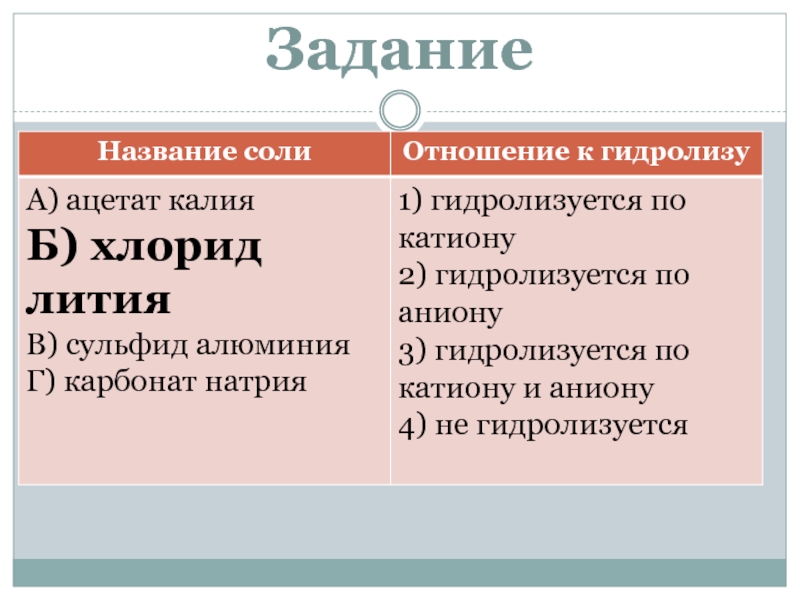 Задание

| Название соли | Отношение к гидролизу |
|---|---|
| А) ацетат калия Б) хлорид лития В) сульфид алюминия Г) карбонат натрия | 1) гидролизуется по катиону 2) гидролизуется по аниону 3) гидролизуется по катиону и аниону 4) не гидролизуется |